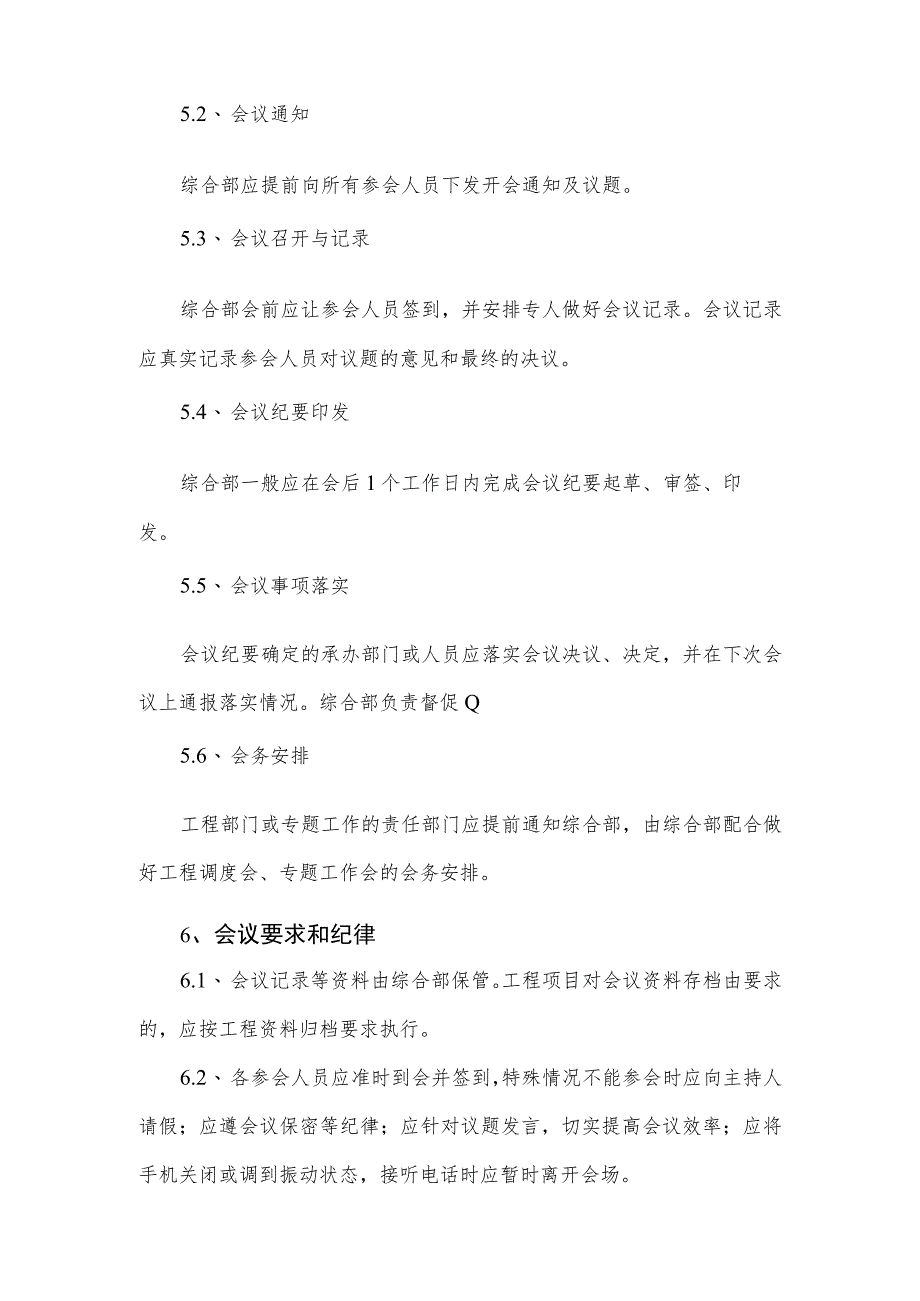 5.2、会议通知

综合部应提前向所有参会人员下发开会通知及议题。

5.3、会议召开与记录

综合部会前应让参会人员签到，并安排专人做好会议记录。会议记录应真实记录参会人员对议题的意见和最终的决议。

5.4、会议纪要印发

综合部一般应在会后1个工作日内完成会议纪要起草、审签、印发。

5.5、会议事项落实

会议纪要确定的承办部门或人员应落实会议决议、决定，并在下次会议上通报落实情况。综合部负责督促Q

5.6、会务安排

工程部门或专题工作的责任部门应提前通知综合部，由综合部配合做好工程调度会、专题工作会的会务安排。

6、会议要求和纪律

6.1、会议记录等资料由综合部保管。工程项目对会议资料存档由要求的，应按工程资料归档要求执行。

6.2、各参会人员应准时到会并签到，特殊情况不能参会时应向主持人请假；应遵会议保密等纪律；应针对议题发言，切实提高会议效率；应将手机关闭或调到振动状态，接听电话时应暂时离开会场。